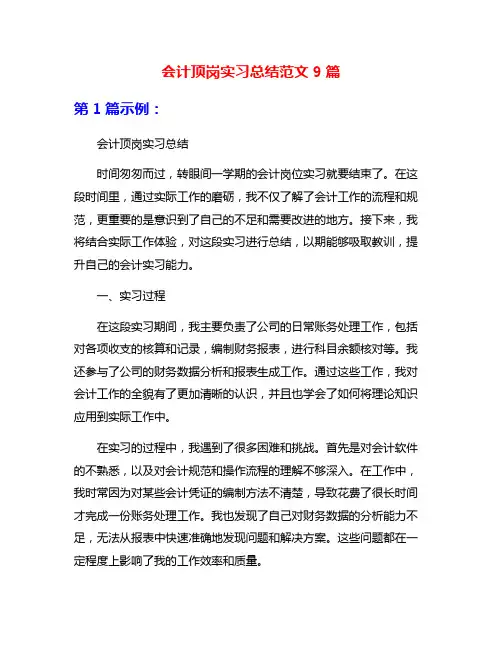 会计顶岗实习总结范文 9 篇

第 1 篇示例：

会计顶岗实习总结

时间匆匆而过，转眼间一学期的会计岗位实习就要结束了。在这段时间里，通过实际工作的磨砺，我不仅了解了会计工作的流程和规范，更重要的是意识到了自己的不足和需要改进的地方。接下来，我将结合实际工作体验，对这段实习进行总结，以期能够吸取教训，提升自己的会计实习能力。

一、实习过程

在这段实习期间，我主要负责了公司的日常账务处理工作，包括对各项收支的核算和记录，编制财务报表，进行科目余额核对等。我还参与了公司的财务数据分析和报表生成工作。通过这些工作，我对会计工作的全貌有了更加清晰的认识，并且也学会了如何将理论知识应用到实际工作中。

在实习的过程中，我遇到了很多困难和挑战。首先是对会计软件的不熟悉，以及对会计规范和操作流程的理解不够深入。在工作中，我时常因为对某些会计凭证的编制方法不清楚，导致花费了很长时间才完成一份账务处理工作。我也发现了自己对财务数据的分析能力不足，无法从报表中快速准确地发现问题和解决方案。这些问题都在一定程度上影响了我的工作效率和质量。